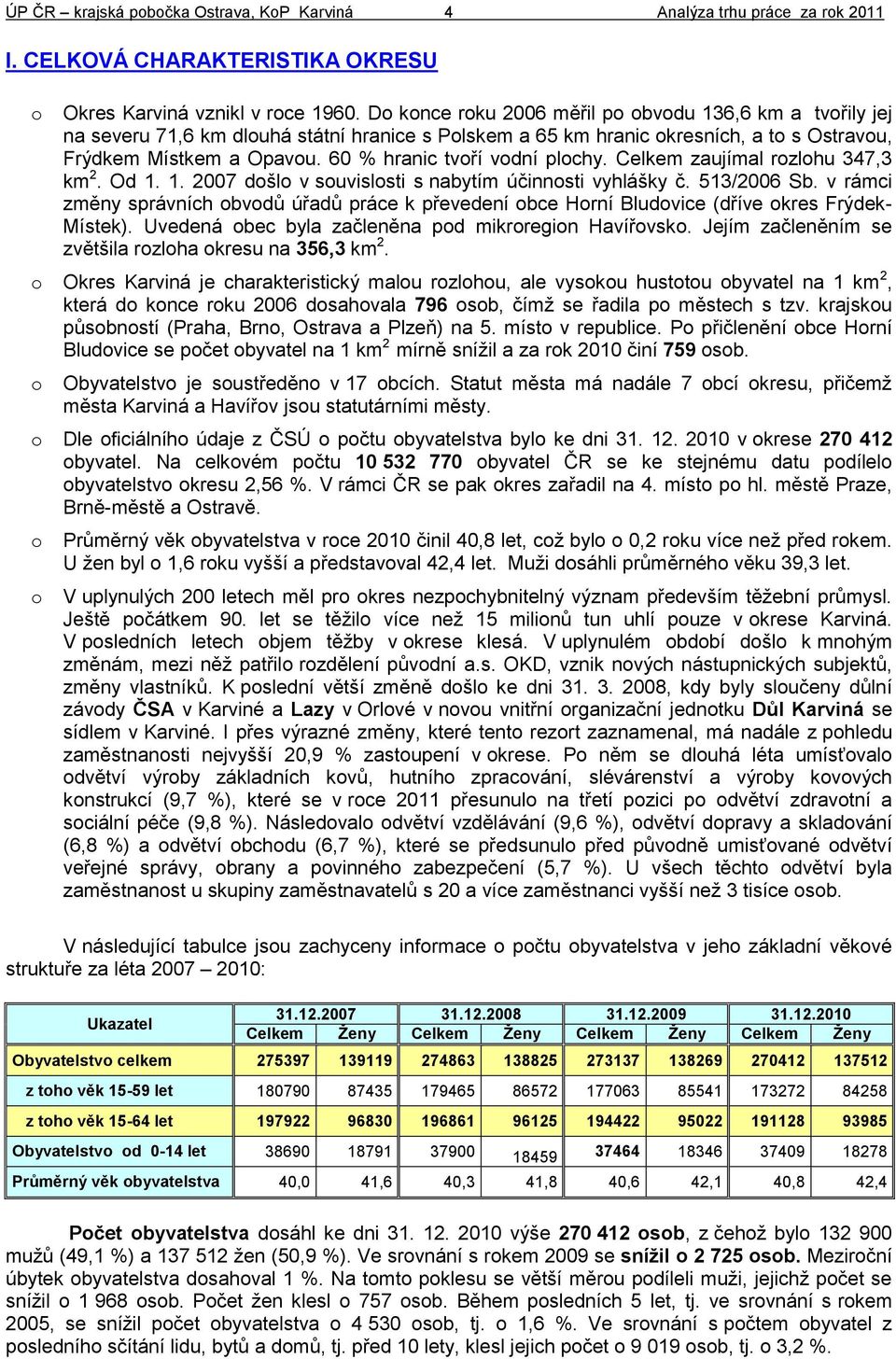 ÚP ČR – krajská pobočka Ostrava, KoP Karviná 4 Analýza trhu práce za rok 2011

I. CELKOVÁ CHARAKTERISTIKA OKRESU

o Okres Karviná vznikl v roce 1960. Do konce roku 2006 měřil po obvodu 136,6 km a tvořily jej na severu 71,6 km dlouhá státní hranice s Polskem a 65 km hranic okresních, a to s Ostravou, Frýdkem Místkem a Opavou. 60 % hranic tvoří vodní plochy. Celkem zaujímal rozlohu 347,3 km$^2$. Od 1. 1. 2007 došlo v souvislosti s nabytím účinnosti vyhlášky č. 513/2006 Sb. v rámci změny správních obvodů úřadů práce k převedení obce Horní Bludovice (dříve okres Frýdek-Místek). Uvedená obec byla začleněna pod mikroregion Havířovsko. Jejím začleněním se zvětšila rozloha okresu na 356,3 km$^2$.

o Okres Karviná je charakteristický malou rozlohou, ale vysokou hustotou obyvatel na 1 km$^2$, která do konce roku 2006 dosahovala 796 osob, čímž se řadila po městech s tzv. krajskou působností (Praha, Brno, Ostrava a Plzeň) na 5. místo v republice. Po přičlenění obce Horní Bludovice se počet obyvatel na 1 km$^2$ mírně snížil a za rok 2010 činí 759 osob.

o Obyvatelstvo je soustředěno v 17 obcích. Statut města má nadále 7 obcí okresu, přičemž města Karviná a Havířov jsou statutárními městy.

o Dle oficiálního údaje z ČSÚ o počtu obyvatelstva bylo ke dni 31. 12. 2010 v okrese 270 412 obyvatel. Na celkovém počtu 10 532 770 obyvatel ČR se ke stejnému datu podílelo obyvatelstvo okresu 2,56 %. V rámci ČR se pak okres zařadil na 4. místo po hl. městě Praze, Brně-městě a Ostravě.

o Průměrný věk obyvatelstva v roce 2010 činil 40,8 let, což bylo o 0,2 roku více než před rokem. U žen byl o 1,6 roku vyšší a představoval 42,4 let. Muži dosáhli průměrného věku 39,3 let.

o V uplynulých 200 letech měl pro okres nezpochybnitelný význam především těžební průmysl. Ještě počátkem 90. let se těžilo více než 15 milionů tun uhlí pouze v okrese Karviná. V posledních letech objem těžby v okrese klesá. V uplynulém období došlo k mnohým změnám, mezi něž patřilo rozdělení původní a.s. OKD, vznik nových nástupnických subjektů, změny vlastníků. K poslední větší změně došlo ke dni 31. 3. 2008, kdy byly sloučeny důlní závody ČSA v Karviné a Lazy v Orlové v novou vnitřní organizační jednotku Důl Karviná se sídlem v Karviné. I přes výrazné změny, které tento rezort zaznamenal, má nadále z pohledu zaměstnanosti nejvyšší 20,9 % zastoupení v okrese. Po něm se dlouhá léta umísťovalo odvětví výroby základních kovů, hutního zpracování, slévárenství a výroby kovových konstrukcí (9,7 %), které se v roce 2011 přesunulo na třetí pozici po odvětví zdravotní a sociální péče (9,8 %). Následovalo odvětví vzdělávání (9,6 %), odvětví dopravy a skladování (6,8 %) a odvětví obchodu (6,7 %), které se předsunulo před původně umísťované odvětví veřejné správy, obrany a povinného zabezpečení (5,7 %). U všech těchto odvětví byla zaměstnanost u skupiny zaměstnavatelů s 20 a více zaměstnanci vyšší než 3 tisíce osob.

V následující tabulce jsou zachyceny informace o počtu obyvatelstva v jeho základní věkové struktuře za léta 2007 – 2010:

| Ukazatel | 31.12.2007 Celkem | 31.12.2007 Ženy | 31.12.2008 Celkem | 31.12.2008 Ženy | 31.12.2009 Celkem | 31.12.2009 Ženy | 31.12.2010 Celkem | 31.12.2010 Ženy |
|---|---|---|---|---|---|---|---|---|
| Obyvatelstvo celkem | 275397 | 139119 | 274863 | 138825 | 273137 | 138269 | 270412 | 137512 |
| z toho věk 15-59 let | 180790 | 87435 | 179465 | 86572 | 177063 | 85541 | 173272 | 84258 |
| z toho věk 15-64 let | 197922 | 96830 | 196861 | 96125 | 194422 | 95022 | 191128 | 93985 |
| Obyvatelstvo od 0-14 let | 38690 | 18791 | 37900 | 18459 | 37464 | 18346 | 37409 | 18278 |
| Průměrný věk obyvatelstva | 40,0 | 41,6 | 40,3 | 41,8 | 40,6 | 42,1 | 40,8 | 42,4 |

Počet obyvatelstva dosáhl ke dni 31. 12. 2010 výše 270 412 osob, z čehož bylo 132 900 mužů (49,1 %) a 137 512 žen (50,9 %). Ve srovnání s rokem 2009 se snížil o 2 725 osob. Meziroční úbytek obyvatelstva dosahoval 1 %. Na tomto poklesu se větší měrou podíleli muži, jejichž počet se snížil o 1 968 osob. Počet žen klesl o 757 osob. Během posledních 5 let, tj. ve srovnání s rokem 2005, se snížil počet obyvatelstva o 4 530 osob, tj. o 1,6 %. Ve srovnání s počtem obyvatel z posledního sčítání lidu, bytů a domů, tj. před 10 lety, klesl jejich počet o 9 019 osob, tj. o 3,2 %.